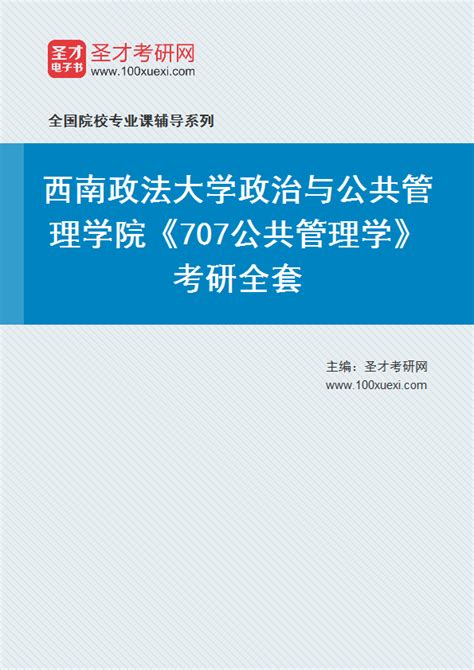 圣才
电子书
圣才考研网
www.100xuexi.com

全国院校专业课辅导系列

西南政法大学政治与公共管理学院《707公共管理学》考研全套

主编：圣才考研网
www.100xuexi.com